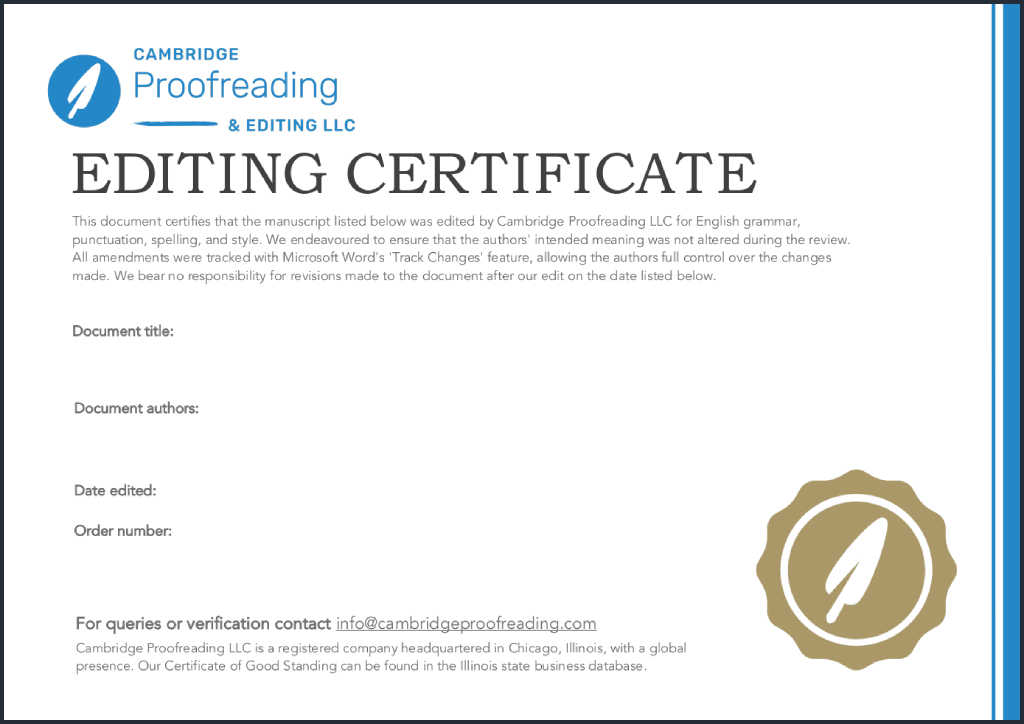 CAMBRIDGE
Proofreading
& EDITING LLC

EDITING CERTIFICATE

This document certifies that the manuscript listed below was edited by Cambridge Proofreading LLC for English grammar, punctuation, spelling, and style. We endeavoured to ensure that the authors' intended meaning was not altered during the review. All amendments were tracked with Microsoft Word's 'Track Changes' feature, allowing the authors full control over the changes made. We bear no responsibility for revisions made to the document after our edit on the date listed below.

Document title:

Document authors:

Date edited:

Order number:

For queries or verification contact info@cambridgeproofreading.com

Cambridge Proofreading LLC is a registered company headquartered in Chicago, Illinois, with a global presence. Our Certificate of Good Standing can be found in the Illinois state business database.